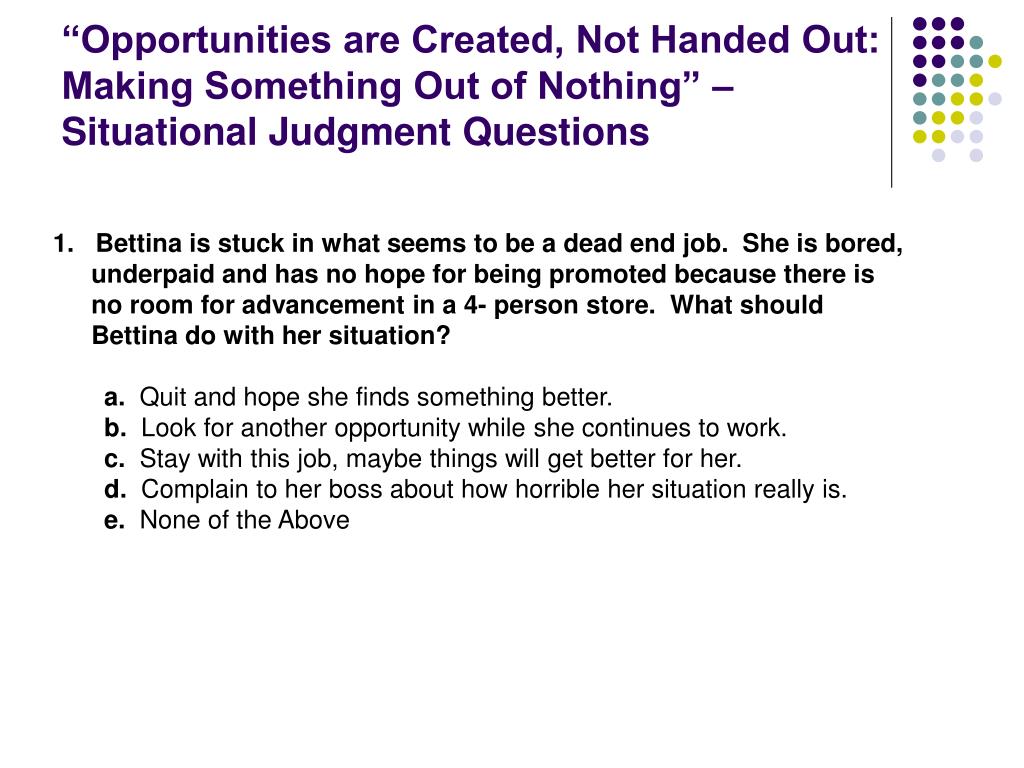 “Opportunities are Created, Not Handed Out: Making Something Out of Nothing” – Situational Judgment Questions

1. Bettina is stuck in what seems to be a dead end job. She is bored, underpaid and has no hope for being promoted because there is no room for advancement in a 4- person store. What should Bettina do with her situation?

a. Quit and hope she finds something better.
b. Look for another opportunity while she continues to work.
c. Stay with this job, maybe things will get better for her.
d. Complain to her boss about how horrible her situation really is.
e. None of the Above